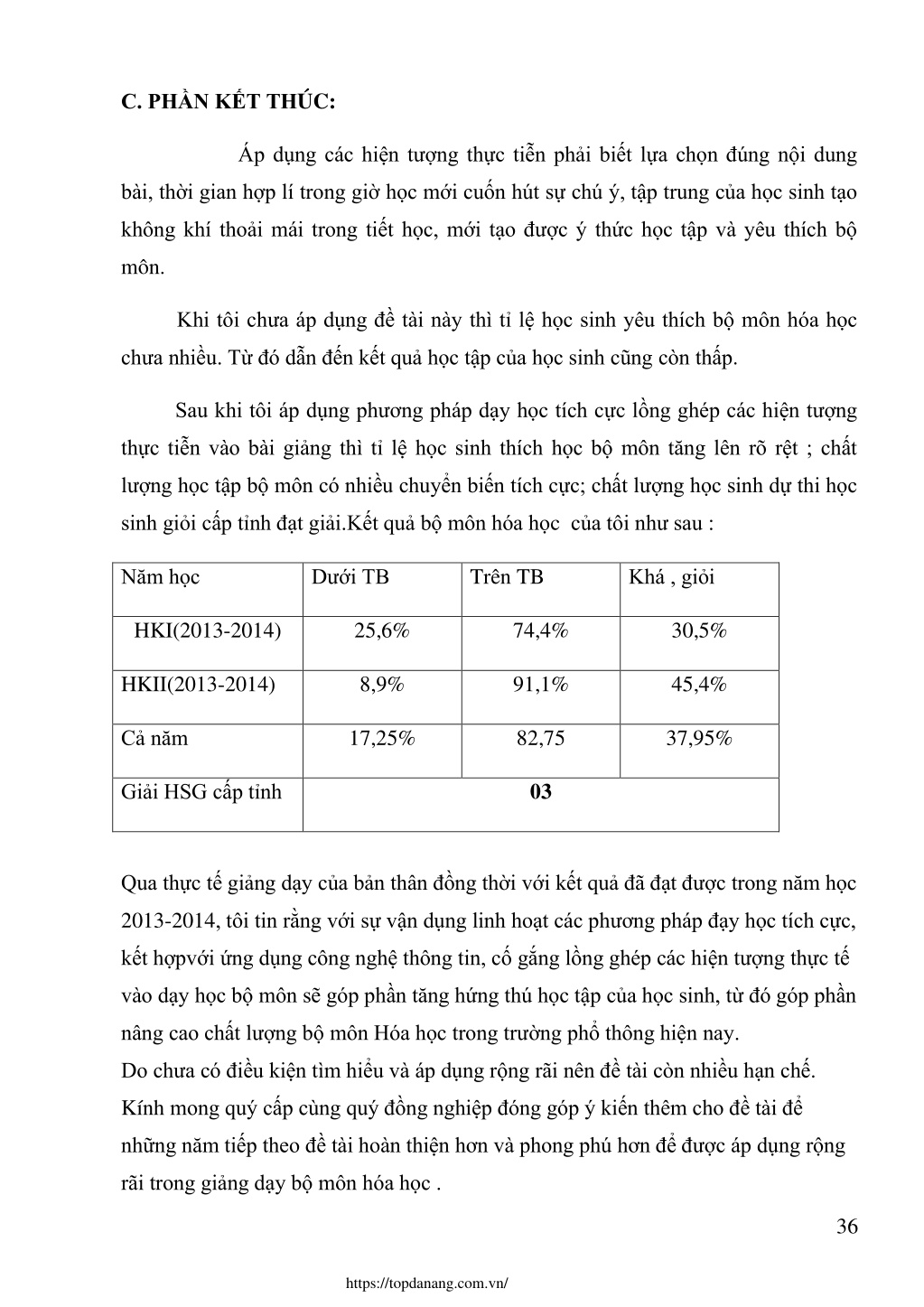 C. PHẦN KẾT THÚC:

Áp dụng các hiện tượng thực tiễn phải biết lựa chọn đúng nội dung bài, thời gian hợp lí trong giờ học mới cuốn hút sự chú ý, tập trung của học sinh tạo không khí thoải mái trong tiết học, mới tạo được ý thức học tập và yêu thích bộ môn.

Khi tôi chưa áp dụng đề tài này thì tỉ lệ học sinh yêu thích bộ môn hóa học chưa nhiều. Từ đó dẫn đến kết quả học tập của học sinh cũng còn thấp.

Sau khi tôi áp dụng phương pháp dạy học tích cực lồng ghép các hiện tượng thực tiễn vào bài giảng thì tỉ lệ học sinh thích học bộ môn tăng lên rõ rệt ; chất lượng học tập bộ môn có nhiều chuyển biến tích cực; chất lượng học sinh dự thi học sinh giỏi cấp tỉnh đạt giải.Kết quả bộ môn hóa học của tôi như sau :

| Năm học | Dưới TB | Trên TB | Khá , giỏi |
|---|---|---|---|
| HKI(2013-2014) | 25,6% | 74,4% | 30,5% |
| HKII(2013-2014) | 8,9% | 91,1% | 45,4% |
| Cả năm | 17,25% | 82,75 | 37,95% |
| Giải HSG cấp tỉnh | 03 | | |

Qua thực tế giảng dạy của bản thân đồng thời với kết quả đã đạt được trong năm học 2013-2014, tôi tin rằng với sự vận dụng linh hoạt các phương pháp đạy học tích cực, kết hợpvới ứng dụng công nghệ thông tin, cố gắng lồng ghép các hiện tượng thực tế vào dạy học bộ môn sẽ góp phần tăng hứng thú học tập của học sinh, từ đó góp phần nâng cao chất lượng bộ môn Hóa học trong trường phổ thông hiện nay.
Do chưa có điều kiện tìm hiểu và áp dụng rộng rãi nên đề tài còn nhiều hạn chế. Kính mong quý cấp cùng quý đồng nghiệp đóng góp ý kiến thêm cho đề tài để những năm tiếp theo đề tài hoàn thiện hơn và phong phú hơn để được áp dụng rộng rãi trong giảng dạy bộ môn hóa học .

36

https://topdanang.com.vn/